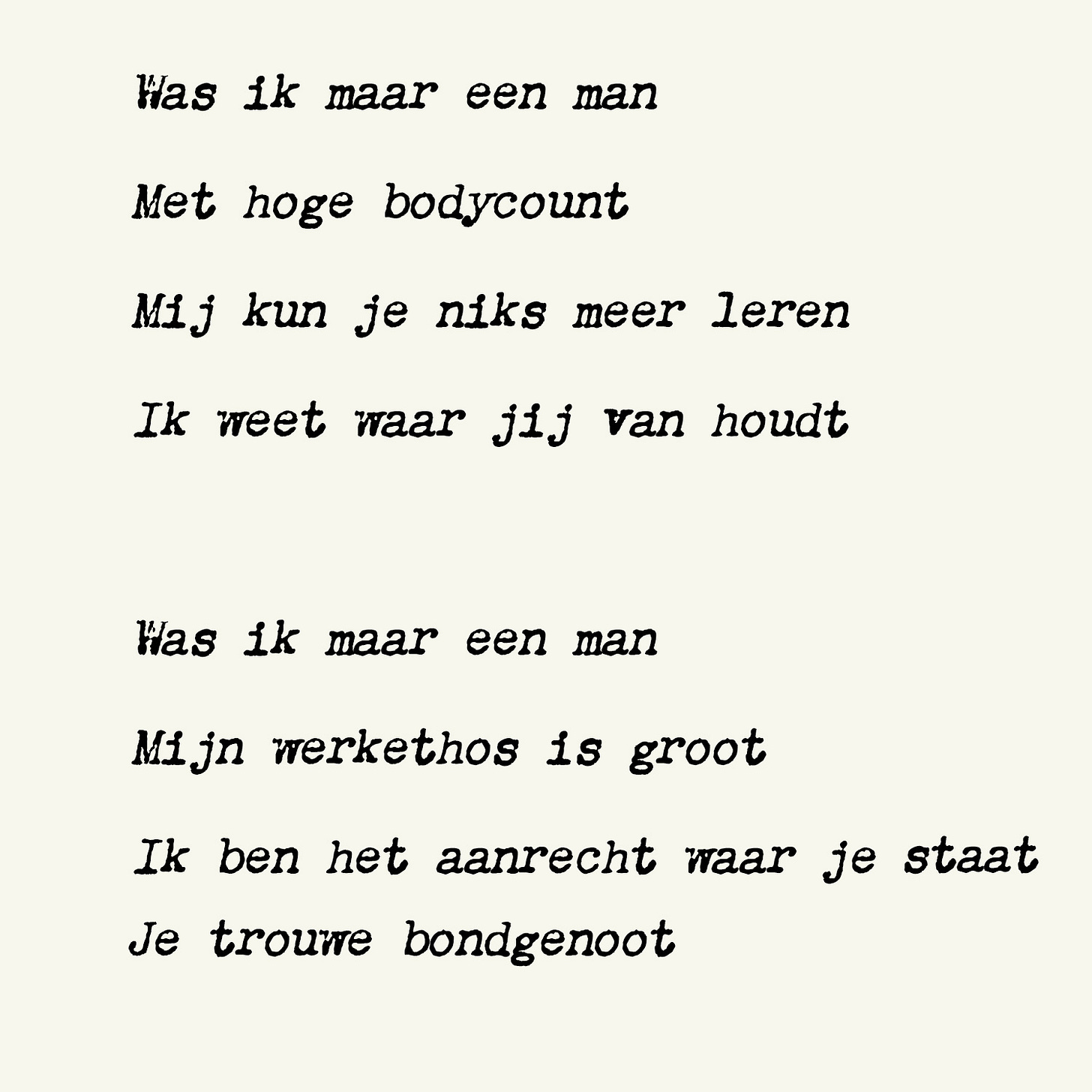 Was ik maar een man
Met hoge bodycount
Mij kun je niks meer leren
Ik weet waar jij van houdt

Was ik maar een man
Mijn werkethos is groot
Ik ben het aanrecht waar je staat
Je trouwe bondgenoot